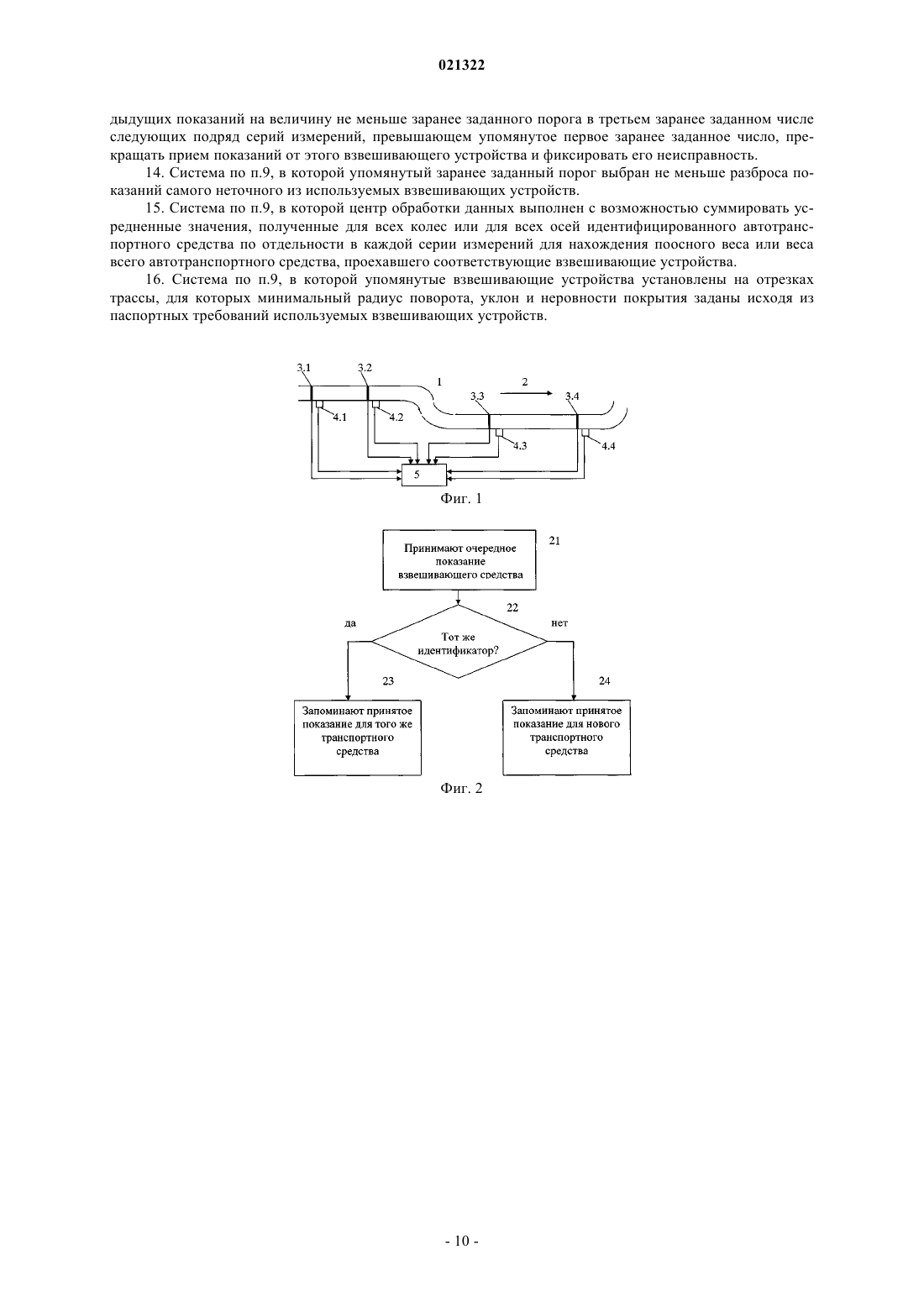 021322

дыдущих показаний на величину не меньше заранее заданного порога в третьем заранее заданном числе следующих подряд серий измерений, превышающем упомянутое первое заранее заданное число, прекращать прием показаний от этого взвешивающего устройства и фиксировать его неисправность.

14. Система по п.9, в которой упомянутый заранее заданный порог выбран не меньше разброса показаний самого неточного из используемых взвешивающих устройств.

15. Система по п.9, в которой центр обработки данных выполнен с возможностью суммировать усредненные значения, полученные для всех колес или для всех осей идентифицированного автотранспортного средства по отдельности в каждой серии измерений для нахождения поосного веса или веса всего автотранспортного средства, проехавшего соответствующие взвешивающие устройства.

16. Система по п.9, в которой упомянутые взвешивающие устройства установлены на отрезках трассы, для которых минимальный радиус поворота, уклон и неровности покрытия заданы исходя из паспортных требований используемых взвешивающих устройств.

3.1
3.2
1
2
3.3
3.4
4.1
4.2
4.3
4.4
5
Фиг. 1

Принимают очередное показание взвешивающего средства
21
22
да
нет
Тот же идентификатор?
23
24
Запоминают принятое показание для того же транспортного средства
Запоминают принятое показание для нового транспортного средства
Фиг. 2

- 10 -